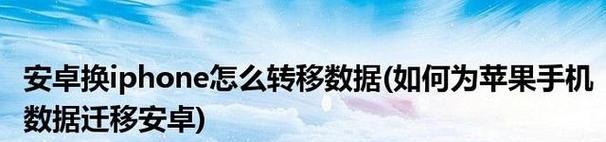 安卓换iphone怎么转移数据(如何为苹果手机数据迁移安卓)